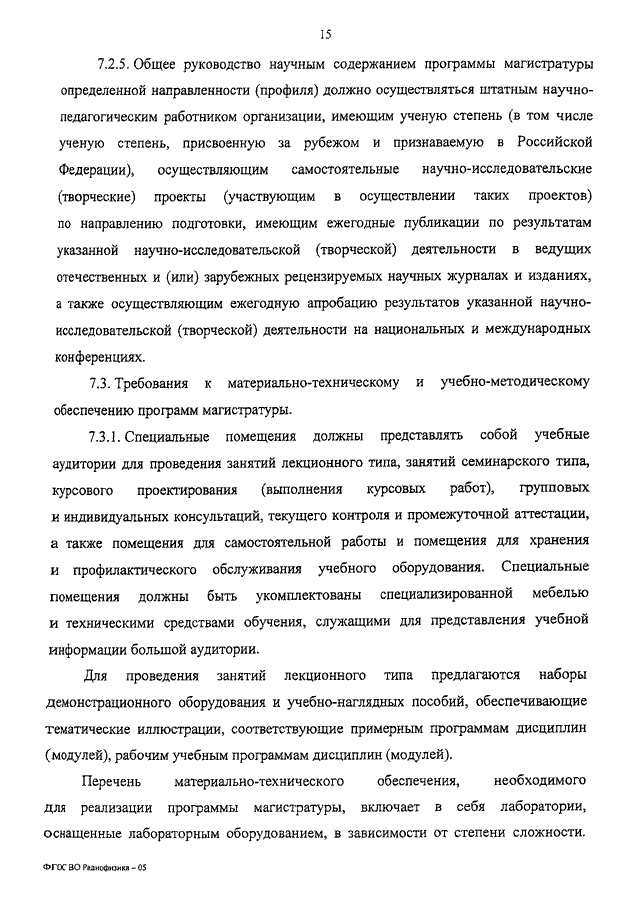 15

7.2.5. Общее руководство научным содержанием программы магистратуры определенной направленности (профиля) должно осуществляться штатным научно-педагогическим работником организации, имеющим ученую степень (в том числе ученую степень, присвоенную за рубежом и признаваемую в Российской Федерации), осуществляющим самостоятельные научно-исследовательские (творческие) проекты (участвующим в осуществлении таких проектов) по направлению подготовки, имеющим ежегодные публикации по результатам указанной научно-исследовательской (творческой) деятельности в ведущих отечественных и (или) зарубежных рецензируемых научных журналах и изданиях, а также осуществляющим ежегодную апробацию результатов указанной научно-исследовательской (творческой) деятельности на национальных и международных конференциях.

7.3. Требования к материально-техническому и учебно-методическому обеспечению программ магистратуры.

7.3.1. Специальные помещения должны представлять собой учебные аудитории для проведения занятий лекционного типа, занятий семинарского типа, курсового проектирования (выполнения курсовых работ), групповых и индивидуальных консультаций, текущего контроля и промежуточной аттестации, а также помещения для самостоятельной работы и помещения для хранения и профилактического обслуживания учебного оборудования. Специальные помещения должны быть укомплектованы специализированной мебелью и техническими средствами обучения, служащими для представления учебной информации большой аудитории.

Для проведения занятий лекционного типа предлагаются наборы демонстрационного оборудования и учебно-наглядных пособий, обеспечивающие тематические иллюстрации, соответствующие примерным программам дисциплин (модулей), рабочим учебным программам дисциплин (модулей).

Перечень материально-технического обеспечения, необходимого для реализации программы магистратуры, включает в себя лаборатории, оснащенные лабораторным оборудованием, в зависимости от степени сложности.

ФГОС ВО Радиофизика – 05